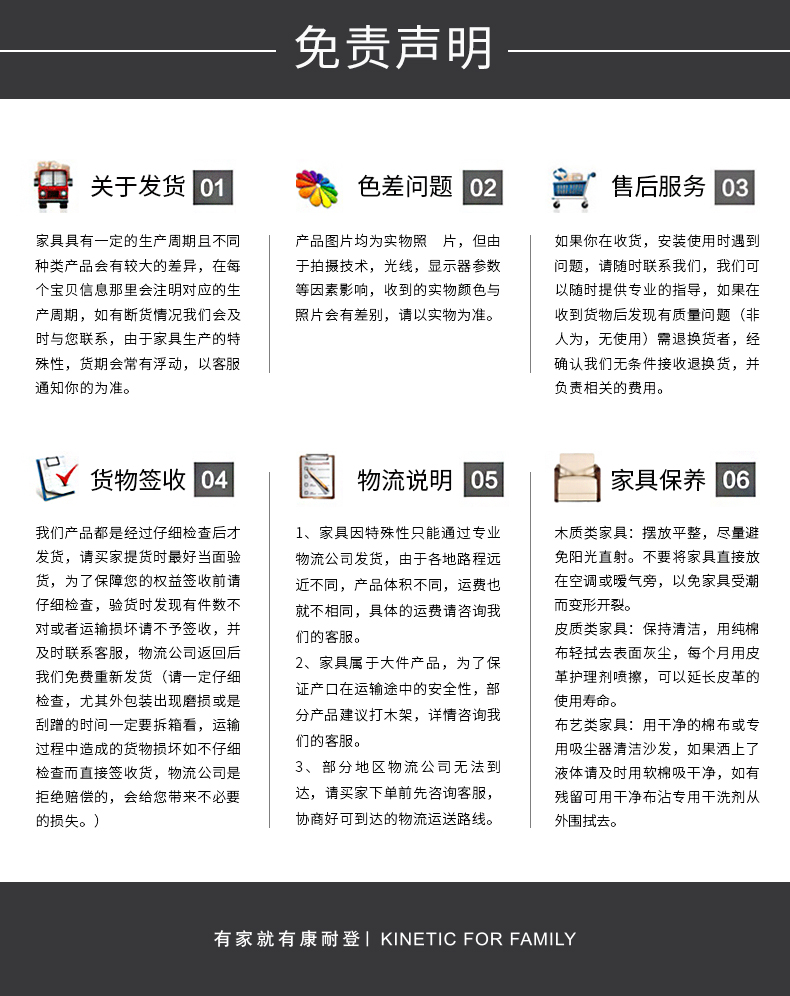 免责声明

关于发货 01

家具具有一定的生产周期且不同种类产品会有较大的差异，在每个宝贝信息那里会注明对应的生产周期，如有断货情况我们会及时与您联系，由于家具生产的特殊性，货期会常有浮动，以客服通知你的为准。

色差问题 02

产品图片均为实物照 片，但由于拍摄技术，光线，显示器参数等因素影响，收到的实物颜色与照片会有差别，请以实物为准。

售后服务 03

如果你在收货，安装使用时遇到问题，请随时联系我们，我们可以随时提供专业的指导，如果在收到货物后发现有质量问题（非人为，无使用）需退换货者，经确认我们无条件接收退换货，并负责相关的费用。

货物签收 04

我们产品都是经过仔细检查后才发货，请买家提货时最好当面验货，为了保障您的权益签收前请仔细检查，验货时发现有件数不对或者运输损坏请不予签收，并及时联系客服，物流公司返回后我们免费重新发货（请一定仔细检查，尤其外包装出现磨损或是刮蹭的时间一定要拆箱看，运输过程中造成的货物损坏如不仔细检查而直接签收货，物流公司是拒绝赔偿的，会给您带来不必要的损失。）

物流说明 05

1、家具因特殊性只能通过专业物流公司发货，由于各地路程远近不同，产品体积不同，运费也就不相同，具体的运费请咨询我们的客服。

2、家具属于大件产品，为了保证产口在运输途中的安全性，部分产品建议打木架，详情咨询我们的客服。

3、部分地区物流公司无法到达，请买家下单前先咨询客服，协商好可到达的物流运送路线。

家具保养 06

木质类家具：摆放平整，尽量避免阳光直射。不要将家具直接放在空调或暖气旁，以免家具受潮而变形开裂。

皮质类家具：保持清洁，用纯棉布轻拭去表面灰尘，每个月用皮革护理剂喷擦，可以延长皮革的使用寿命。

布艺类家具：用干净的棉布或专用吸尘器清洁沙发，如果洒上了液体请及时用软棉吸干净，如有残留可用干净布沾专用干洗剂从外围拭去。

有家就有康耐登 | KINETIC FOR FAMILY